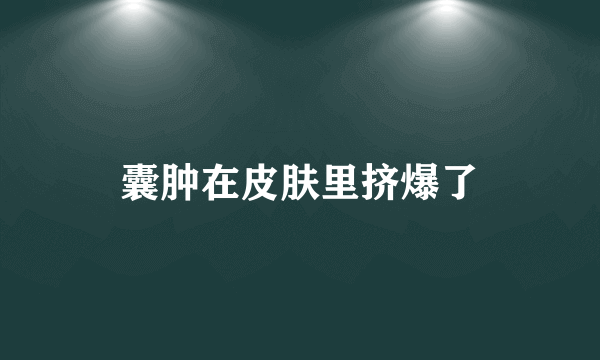 囊肿在皮肤里挤爆了